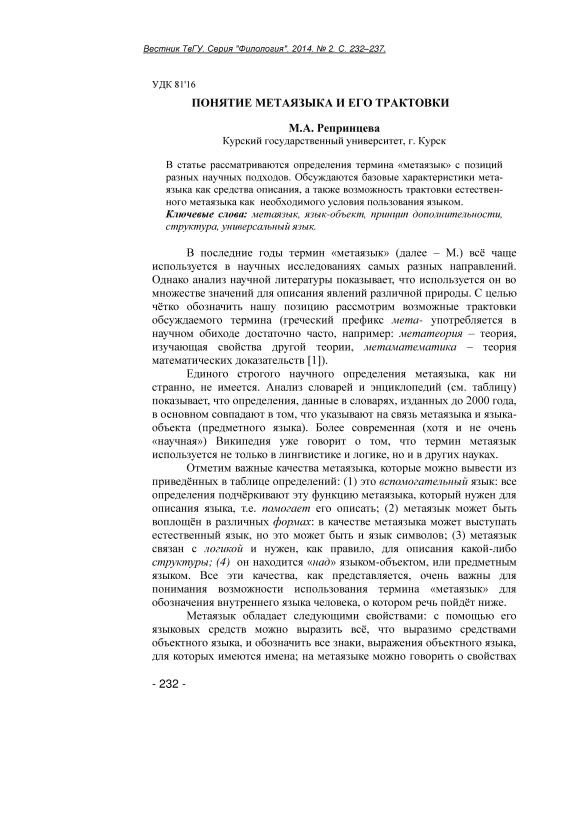 Вестник ТвГУ. Серия "Филология". 2014. № 2. С. 232–237.

УДК 81'16

ПОНЯТИЕ МЕТАЯЗЫКА И ЕГО ТРАКТОВКИ

М.А. Репринцева
Курский государственный университет, г. Курск

В статье рассматриваются определения термина «метаязык» с позиций разных научных подходов. Обсуждаются базовые характеристики метаязыка как средства описания, а также возможность трактовки естественного метаязыка как необходимого условия пользования языком.
Ключевые слова: метаязык, язык-объект, принцип дополнительности, структура, универсальный язык.

В последние годы термин «метаязык» (далее – М.) всё чаще используется в научных исследованиях самых разных направлений. Однако анализ научной литературы показывает, что используется он во множестве значений для описания явлений различной природы. С целью чётко обозначить нашу позицию рассмотрим возможные трактовки обсуждаемого термина (греческий префикс мета- употребляется в научном обиходе достаточно часто, например: метатеория – теория, изучающая свойства другой теории, метаматематика – теория математических доказательств [1]).

Единого строгого научного определения метаязыка, как ни странно, не имеется. Анализ словарей и энциклопедий (см. таблицу) показывает, что определения, данные в словарях, изданных до 2000 года, в основном совпадают в том, что указывают на связь метаязыка и языка-объекта (предметного языка). Более современная (хотя и не очень «научная») Википедия уже говорит о том, что термин метаязык используется не только в лингвистике и логике, но и в других науках.

Отметим важные качества метаязыка, которые можно вывести из приведённых в таблице определений: (1) это вспомогательный язык: все определения подчёркивают эту функцию метаязыка, который нужен для описания языка, т.е. помогает его описать; (2) метаязык может быть воплощён в различных формах: в качестве метаязыка может выступать естественный язык, но это может быть и язык символов; (3) метаязык связан с логикой и нужен, как правило, для описания какой-либо структуры; (4) он находится «над» языком-объектом, или предметным языком. Все эти качества, как представляется, очень важны для понимания возможности использования термина «метаязык» для обозначения внутреннего языка человека, о котором речь пойдёт ниже.

Метаязык обладает следующими свойствами: с помощью его языковых средств можно выразить всё, что выразимо средствами объектного языка, и обозначить все знаки, выражения объектного языка, для которых имеются имена; на метаязыке можно говорить о свойствах

- 232 -